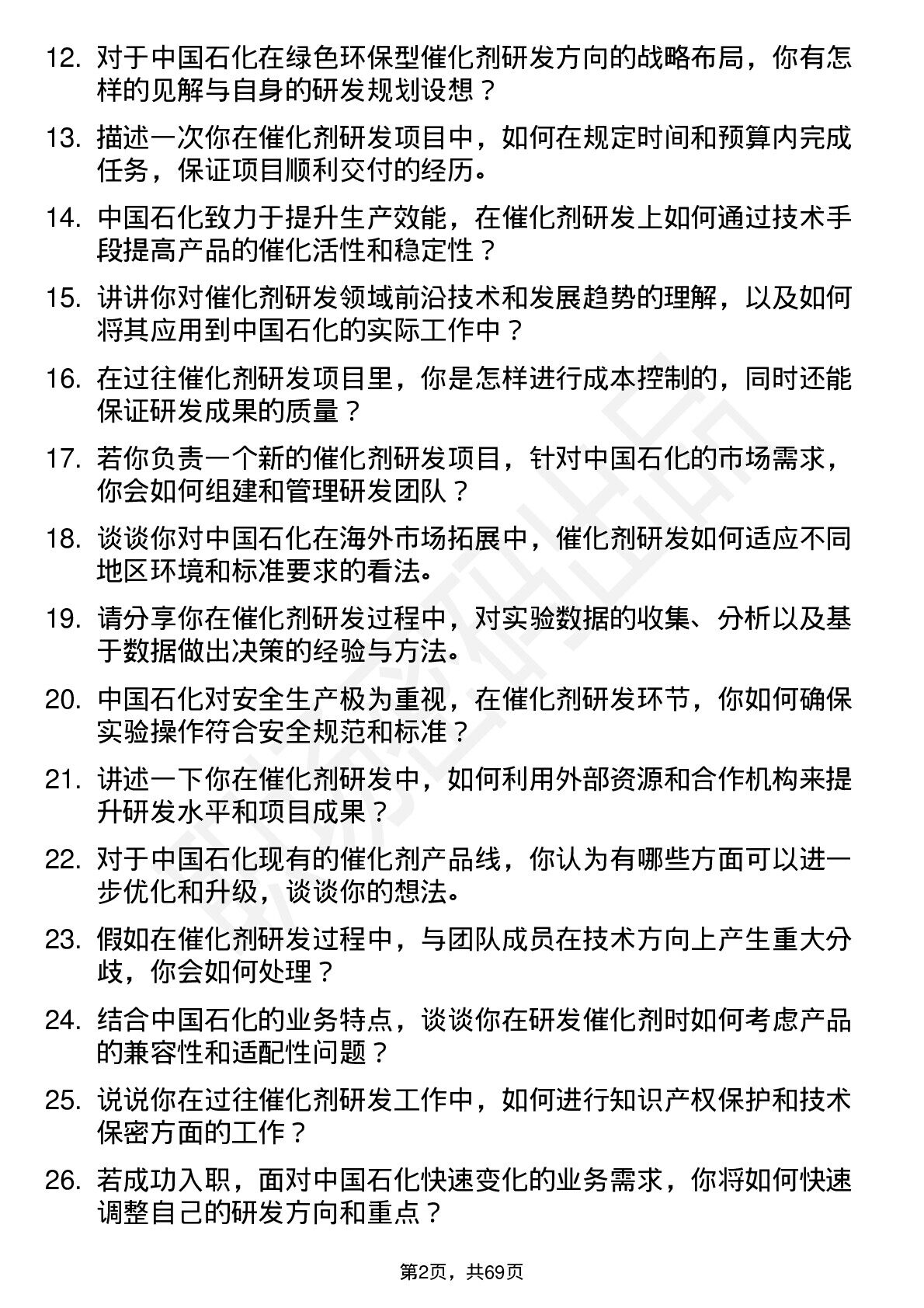 12. 对于中国石化在绿色环保型催化剂研发方向的战略布局，你有怎样的见解与自身的研发规划设想？

13. 描述一次你在催化剂研发项目中，如何在规定时间和预算内完成任务，保证项目顺利交付的经历。

14. 中国石化致力于提升生产效能，在催化剂研发上如何通过技术手段提高产品的催化活性和稳定性？

15. 讲讲你对催化剂研发领域前沿技术和发展趋势的理解，以及如何将其应用到中国石化的实际工作中？

16. 在过往催化剂研发项目里，你是怎样进行成本控制的，同时还能保证研发成果的质量？

17. 若你负责一个新的催化剂研发项目，针对中国石化的市场需求，你会如何组建和管理研发团队？

18. 谈谈你对中国石化在海外市场拓展中，催化剂研发如何适应不同地区环境和标准要求的看法。

19. 请分享你在催化剂研发过程中，对实验数据的收集、分析以及基于数据做出决策的经验与方法。

20. 中国石化对安全生产极为重视，在催化剂研发环节，你如何确保实验操作符合安全规范和标准？

21. 讲述一下你在催化剂研发中，如何利用外部资源和合作机构来提升研发水平和项目成果？

22. 对于中国石化现有的催化剂产品线，你认为有哪些方面可以进一步优化和升级，谈谈你的想法。

23. 假如在催化剂研发过程中，与团队成员在技术方向上产生重大分歧，你会如何处理？

24. 结合中国石化的业务特点，谈谈你在研发催化剂时如何考虑产品的兼容性和适配性问题？

25. 说说你在过往催化剂研发工作中，如何进行知识产权保护和技术保密方面的工作？

26. 若成功入职，面对中国石化快速变化的业务需求，你将如何快速调整自己的研发方向和重点？

第2页，共69页